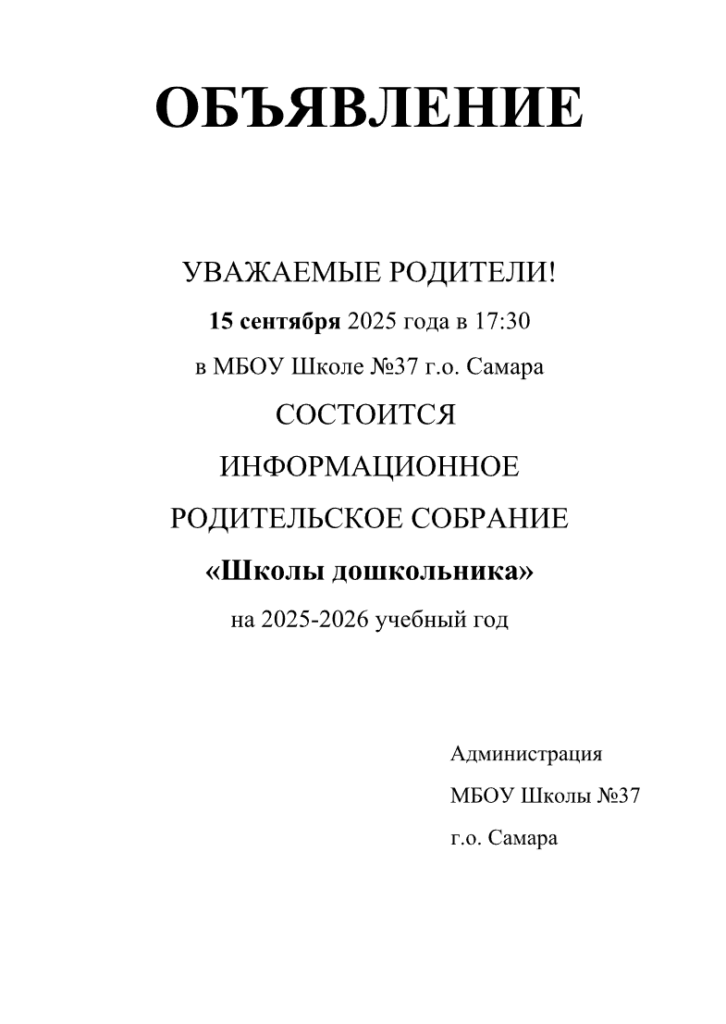 ОБЪЯВЛЕНИЕ

УВАЖАЕМЫЕ РОДИТЕЛИ!

15 сентября 2025 года в 17:30

в МБОУ Школе №37 г.о. Самара

СОСТОИТСЯ

ИНФОРМАЦИОННОЕ

РОДИТЕЛЬСКОЕ СОБРАНИЕ

«Школы дошкольника»

на 2025-2026 учебный год

Администрация

МБОУ Школы №37

г.о. Самара